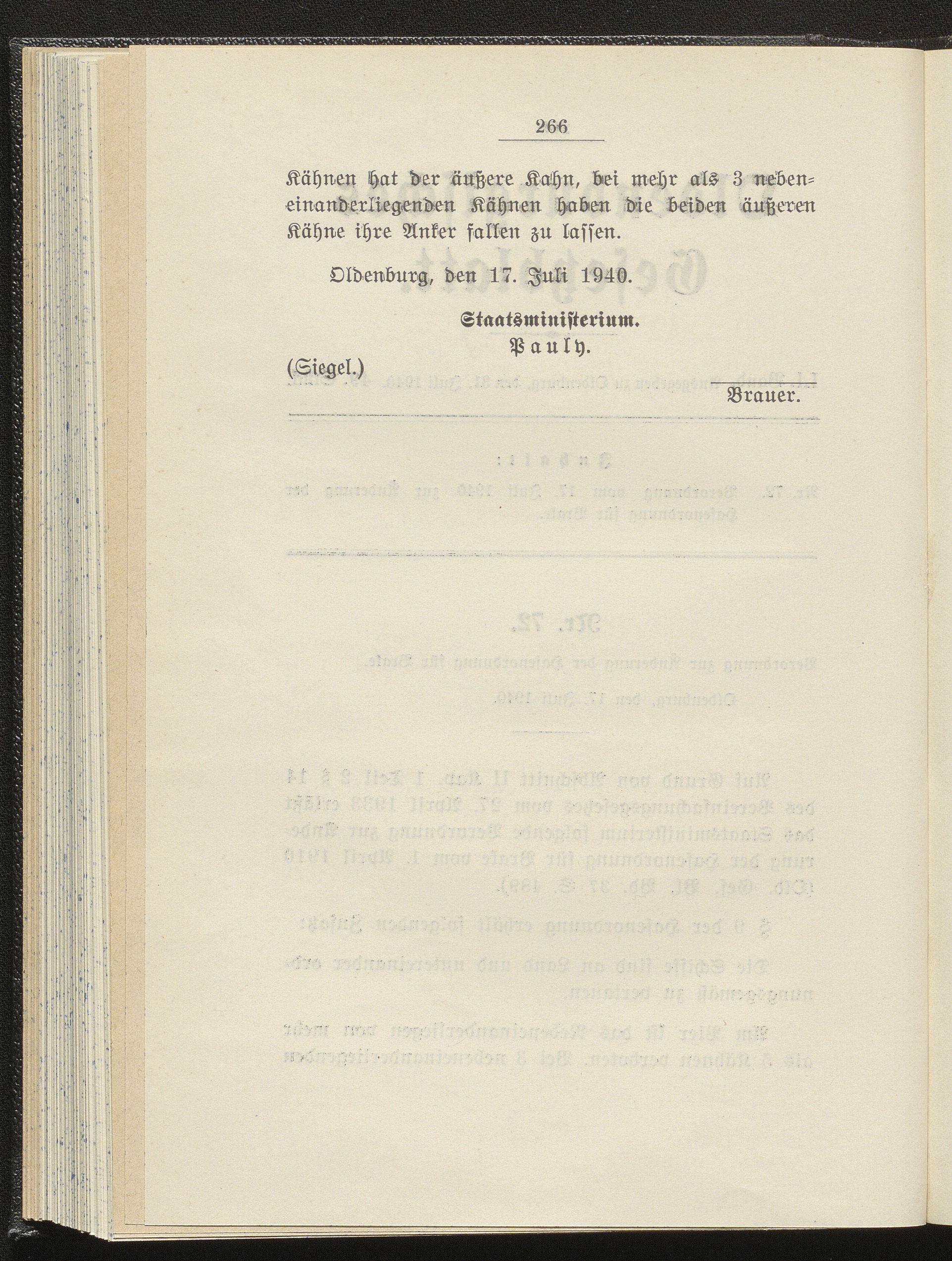 266

Kähnen hat der äußere Kahn, bei mehr als 3 nebeneinanderliegenden Kähnen haben die beiden äußeren Kähne ihre Anker fallen zu lassen.

Oldenburg, den 17. Juli 1940.

Staatsministerium.
Pauly.

(Siegel.)

Brauer.